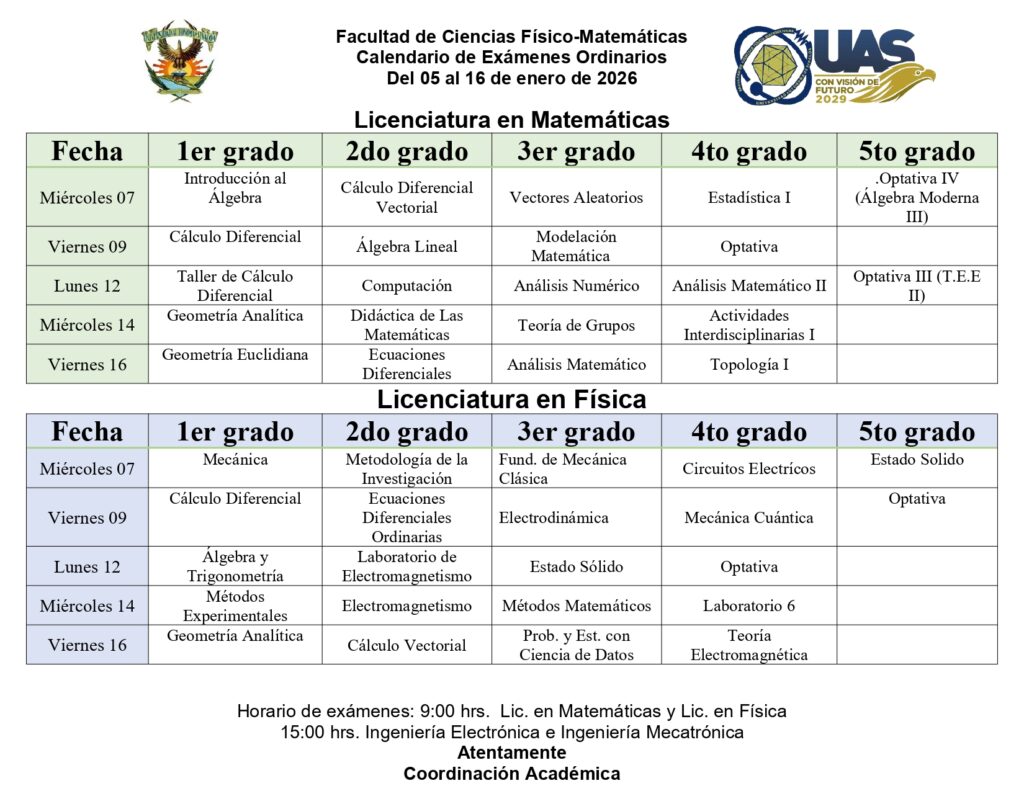 Facultad de Ciencias Físico-Matemáticas
Calendario de Exámenes Ordinarios
Del 05 al 16 de enero de 2026

UAS
CON VISIÓN DE FUTURO 2029

Licenciatura en Matemáticas

| Fecha | 1er grado | 2do grado | 3er grado | 4to grado | 5to grado |
|---|---|---|---|---|---|
| Miércoles 07 | Introducción al Álgebra | Cálculo Diferencial Vectorial | Vectores Aleatorios | Estadística I | .Optativa IV (Álgebra Moderna III) |
| Viernes 09 | Cálculo Diferencial | Álgebra Lineal | Modelación Matemática | Optativa | |
| Lunes 12 | Taller de Cálculo Diferencial | Computación | Análisis Numérico | Análisis Matemático II | Optativa III (T.E.E II) |
| Miércoles 14 | Geometría Analítica | Didáctica de Las Matemáticas | Teoría de Grupos | Actividades Interdisciplinarias I | |
| Viernes 16 | Geometría Euclidiana | Ecuaciones Diferenciales | Análisis Matemático | Topología I | |

Licenciatura en Física

| Fecha | 1er grado | 2do grado | 3er grado | 4to grado | 5to grado |
|---|---|---|---|---|---|
| Miércoles 07 | Mecánica | Metodología de la Investigación | Fund. de Mecánica Clásica | Circuitos Electrícos | Estado Solido |
| Viernes 09 | Cálculo Diferencial | Ecuaciones Diferenciales Ordinarias | Electrodinámica | Mecánica Cuántica | Optativa |
| Lunes 12 | Álgebra y Trigonometría | Laboratorio de Electromagnetismo | Estado Sólido | Optativa | |
| Miércoles 14 | Métodos Experimentales | Electromagnetismo | Métodos Matemáticos | Laboratorio 6 | |
| Viernes 16 | Geometría Analítica | Cálculo Vectorial | Prob. y Est. con Ciencia de Datos | Teoría Electromagnética | |

Horario de exámenes: 9:00 hrs. Lic. en Matemáticas y Lic. en Física
15:00 hrs. Ingeniería Electrónica e Ingeniería Mecatrónica
Atentamente
Coordinación Académica